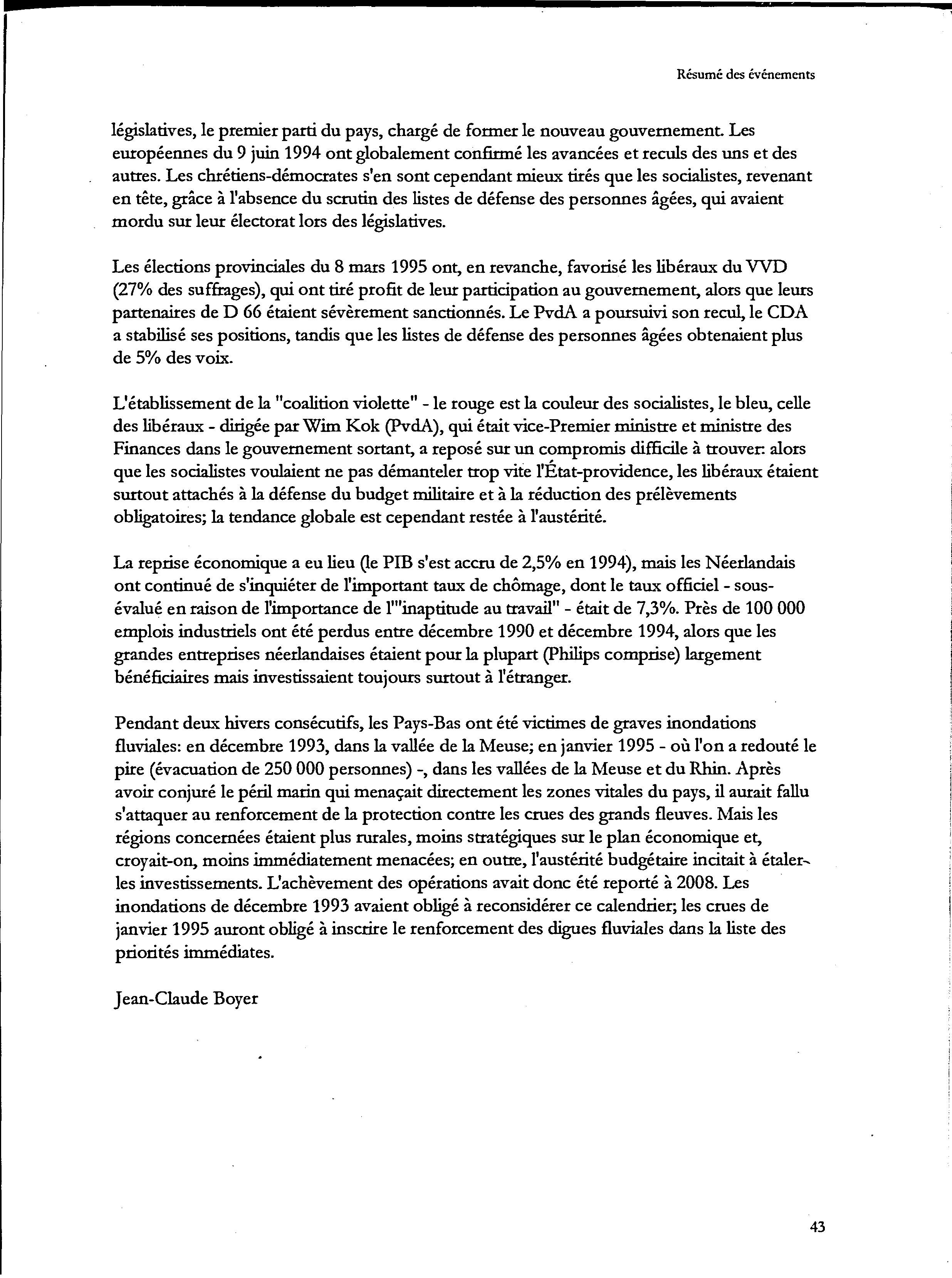 Résumé des événements

législatives, le premier parti du pays, chargé de former le nouveau gouvernement. Les européennes du 9 juin 1994 ont globalement confirmé les avancées et reculs des uns et des autres. Les chrétiens-démocrates s'en sont cependant mieux tirés que les socialistes, revenant en tête, grâce à l'absence du scrutin des listes de défense des personnes âgées, qui avaient mordu sur leur électorat lors des législatives.

Les élections provinciales du 8 mars 1995 ont, en revanche, favorisé les libéraux du VVD (27% des suffrages), qui ont tiré profit de leur participation au gouvernement, alors que leurs partenaires de D 66 étaient sévèrement sanctionnés. Le PvdA a poursuivi son recul, le CDA a stabilisé ses positions, tandis que les listes de défense des personnes âgées obtenaient plus de 5% des voix.

L'établissement de la "coalition violette" - le rouge est la couleur des socialistes, le bleu, celle des libéraux - dirigée par Wim Kok (PvdA), qui était vice-Premier ministre et ministre des Finances dans le gouvernement sortant, a reposé sur un compromis difficile à trouver: alors que les socialistes voulaient ne pas démanteler trop vite l'État-providence, les libéraux étaient surtout attachés à la défense du budget militaire et à la réduction des prélèvements obligatoires; la tendance globale est cependant restée à l'austérité.

La reprise économique a eu lieu (le PIB s'est accru de 2,5% en 1994), mais les Néerlandais ont continué de s'inquiéter de l'important taux de chômage, dont le taux officiel - sous-évalué en raison de l'importance de l'"inaptitude au travail" - était de 7,3%. Près de 100 000 emplois industriels ont été perdus entre décembre 1990 et décembre 1994, alors que les grandes entreprises néerlandaises étaient pour la plupart (Philips comprise) largement bénéficiaires mais investissaient toujours surtout à l'étranger.

Pendant deux hivers consécutifs, les Pays-Bas ont été victimes de graves inondations fluviales: en décembre 1993, dans la vallée de la Meuse; en janvier 1995 - où l'on a redouté le pire (évacuation de 250 000 personnes) -, dans les vallées de la Meuse et du Rhin. Après avoir conjuré le péril marin qui menaçait directement les zones vitales du pays, il aurait fallu s'attaquer au renforcement de la protection contre les crues des grands fleuves. Mais les régions concernées étaient plus rurales, moins stratégiques sur le plan économique et, croyait-on, moins immédiatement menacées; en outre, l'austérité budgétaire incitait à étaler les investissements. L'achèvement des opérations avait donc été reporté à 2008. Les inondations de décembre 1993 avaient obligé à reconsidérer ce calendrier; les crues de janvier 1995 auront obligé à inscrire le renforcement des digues fluviales dans la liste des priorités immédiates.

Jean-Claude Boyer

43